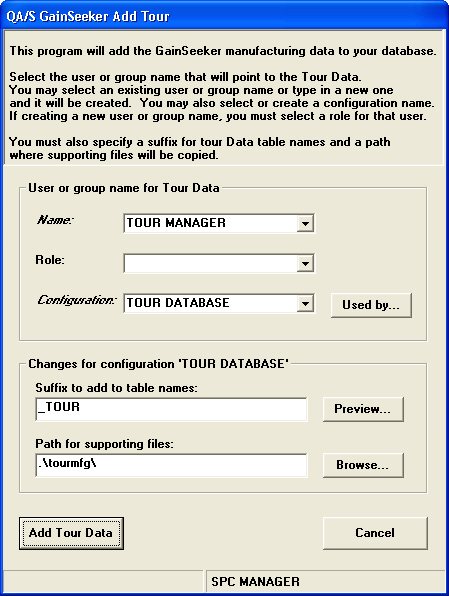 QA/S GainSeeker Add Tour

This program will add the GainSeeker manufacturing data to your database.

Select the user or group name that will point to the Tour Data. You may select an existing user or group name or type in a new one and it will be created. You may also select or create a configuration name. If creating a new user or group name, you must select a role for that user.

You must also specify a suffix for tour Data table names and a path where supporting files will be copied.

User or group name for Tour Data

Name: TOUR MANAGER

Role:

Configuration: TOUR DATABASE

Used by...

Changes for configuration 'TOUR DATABASE'

Suffix to add to table names:

_TOUR

Preview...

Path for supporting files:

.\tourmfg\

Browse...

Add Tour Data

Cancel

SPC MANAGER